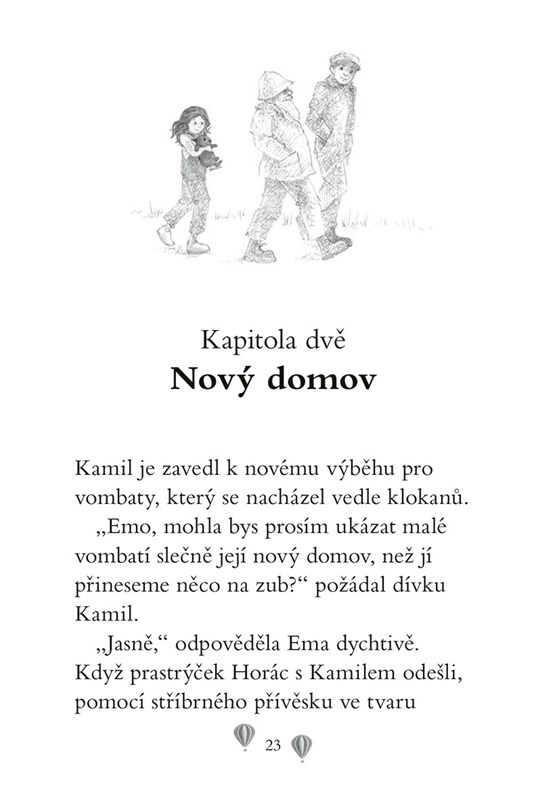 Kapitola dvě
Nový domov

Kamil je zavedl k novému výběhu pro vombaty, který se nacházel vedle klokanů.

„Emo, mohla bys prosím ukázat malé vombatí slečně její nový domov, než jí přineseme něco na zub?“ požádal dívku Kamil.

„Jasně,“ odpověděla Ema dychtivě. Když prastrýček Horác s Kamilem odešli, pomocí stříbrného přívěsku ve tvaru

23